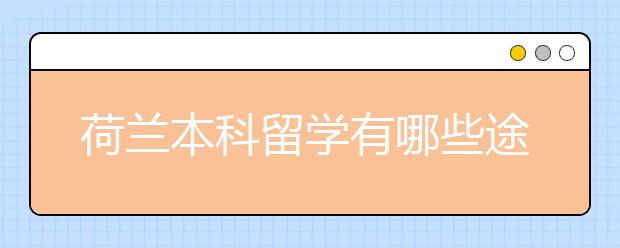 荷兰本科留学有哪些途